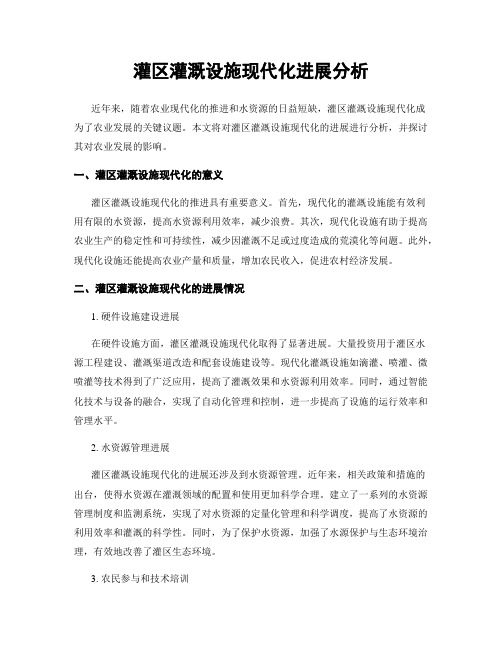 灌区灌溉设施现代化进展分析

近年来，随着农业现代化的推进和水资源的日益短缺，灌区灌溉设施现代化成为了农业发展的关键议题。本文将对灌区灌溉设施现代化的进展进行分析，并探讨其对农业发展的影响。

一、灌区灌溉设施现代化的意义

灌区灌溉设施现代化的推进具有重要意义。首先，现代化的灌溉设施能有效利用有限的水资源，提高水资源利用效率，减少浪费。其次，现代化设施有助于提高农业生产的稳定性和可持续性，减少因灌溉不足或过度造成的荒漠化等问题。此外，现代化设施还能提高农业产量和质量，增加农民收入，促进农村经济发展。

二、灌区灌溉设施现代化的进展情况

1. 硬件设施建设进展

在硬件设施方面，灌区灌溉设施现代化取得了显著进展。大量投资用于灌区水源工程建设、灌溉渠道改造和配套设施建设等。现代化灌溉设施如滴灌、喷灌、微喷灌等技术得到了广泛应用，提高了灌溉效果和水资源利用效率。同时，通过智能化技术与设备的融合，实现了自动化管理和控制，进一步提高了设施的运行效率和管理水平。

2. 水资源管理进展

灌区灌溉设施现代化的进展还涉及到水资源管理。近年来，相关政策和措施的出台，使得水资源在灌溉领域的配置和使用更加科学合理。建立了一系列的水资源管理制度和监测系统，实现了对水资源的定量化管理和科学调度，提高了水资源的利用效率和灌溉的科学性。同时，为了保护水资源，加强了水源保护与生态环境治理，有效地改善了灌区生态环境。

3. 农民参与和技术培训